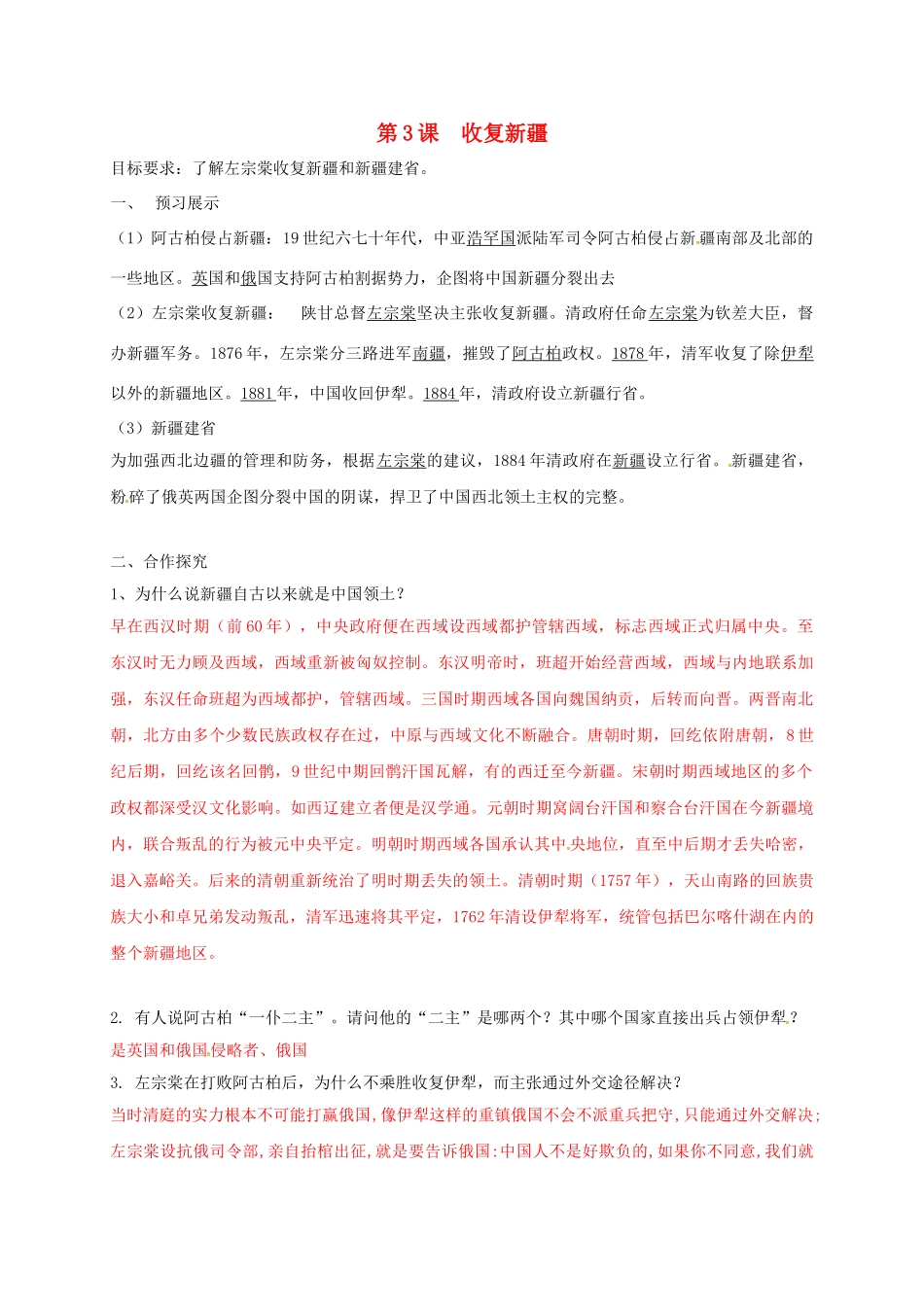 第3课　收复新疆

目标要求：了解左宗棠收复新疆和新疆建省。

一、　预习展示

（1）阿古柏侵占新疆：19世纪六七十年代，中亚浩罕国派陆军司令阿古柏侵占新疆南部及北部的一些地区。英国和俄国支持阿古柏割据势力，企图将中国新疆分裂出去

（2）左宗棠收复新疆：　陕甘总督左宗棠坚决主张收复新疆。清政府任命左宗棠为钦差大臣，督办新疆军务。1876年，左宗棠分三路进军南疆，摧毁了阿古柏政权。1878年，清军收复了除伊犁以外的新疆地区。1881年，中国收回伊犁。1884年，清政府设立新疆行省。

（3）新疆建省

为加强西北边疆的管理和防务，根据左宗棠的建议，1884年清政府在新疆设立行省。新疆建省，粉碎了俄英两国企图分裂中国的阴谋，捍卫了中国西北领土主权的完整。

二、合作探究

1、为什么说新疆自古以来就是中国领土？

早在西汉时期（前60年），中央政府便在西域设西域都护管辖西域，标志西域正式归属中央。至东汉时无力顾及西域，西域重新被匈奴控制。东汉明帝时，班超开始经营西域，西域与内地联系加强，东汉任命班超为西域都护，管辖西域。三国时期西域各国向魏国纳贡，后转而向晋。两晋南北朝，北方由多个少数民族政权存在过，中原与西域文化不断融合。唐朝时期，回纥依附唐朝，8世纪后期，回纥该名回鹘，9世纪中期回鹘汗国瓦解，有的西迁至今新疆。宋朝时期西域地区的多个政权都深受汉文化影响。如西辽建立者便是汉学通。元朝时期窝阔台汗国和察合台汗国在今新疆境内，联合叛乱的行为被元中央平定。明朝时期西域各国承认其中央地位，直至中后期才丢失哈密，退入嘉峪关。后来的清朝重新统治了明时期丢失的领土。清朝时期（1757年），天山南路的回族贵族大小和卓兄弟发动叛乱，清军迅速将其平定，1762年清设伊犁将军，统管包括巴尔喀什湖在内的整个新疆地区。

2. 有人说阿古柏“一仆二主”。请问他的“二主”是哪两个？其中哪个国家直接出兵占领伊犁？

是英国和俄国侵略者、俄国

3. 左宗棠在打败阿古柏后，为什么不乘胜收复伊犁，而主张通过外交途径解决？

当时清庭的实力根本不可能打赢俄国,像伊犁这样的重镇俄国不会不派重兵把守,只能通过外交解决;左宗棠设抗俄司令部,亲自抬棺出征,就是要告诉俄国:中国人不是好欺负的,如果你不同意,我们就